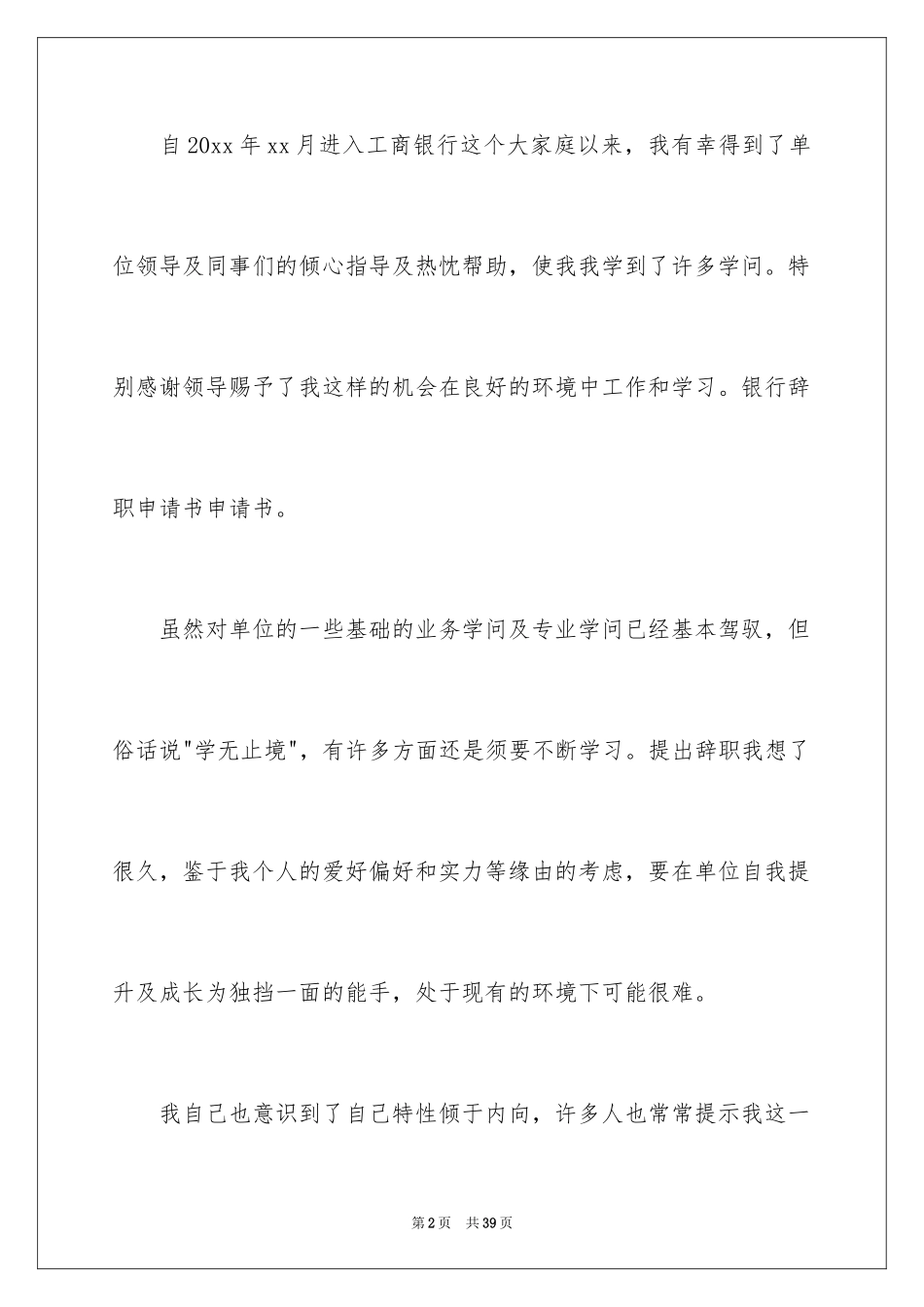 自20xx年xx月进入工商银行这个大家庭以来，我有幸得到了单位领导及同事们的倾心指导及热忱帮助，使我我学到了许多学问。特别感谢领导赐予了我这样的机会在良好的环境中工作和学习。银行辞职申请书申请书。

虽然对单位的一些基础的业务学问及专业学问已经基本驾驭，但俗话说"学无止境"，有许多方面还是须要不断学习。提出辞职我想了很久，鉴于我个人的爱好偏好和实力等缘由的考虑，要在单位自我提升及成长为独挡一面的能手，处于现有的环境下可能很难。

我自己也意识到了自己特性倾于内向，许多人也常常提示我这一

第2页 共39页